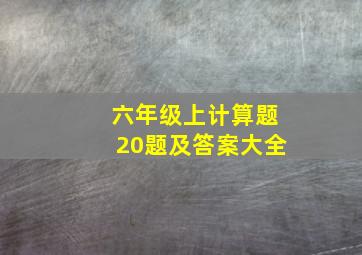 六年级上计算题
20题及答案大全